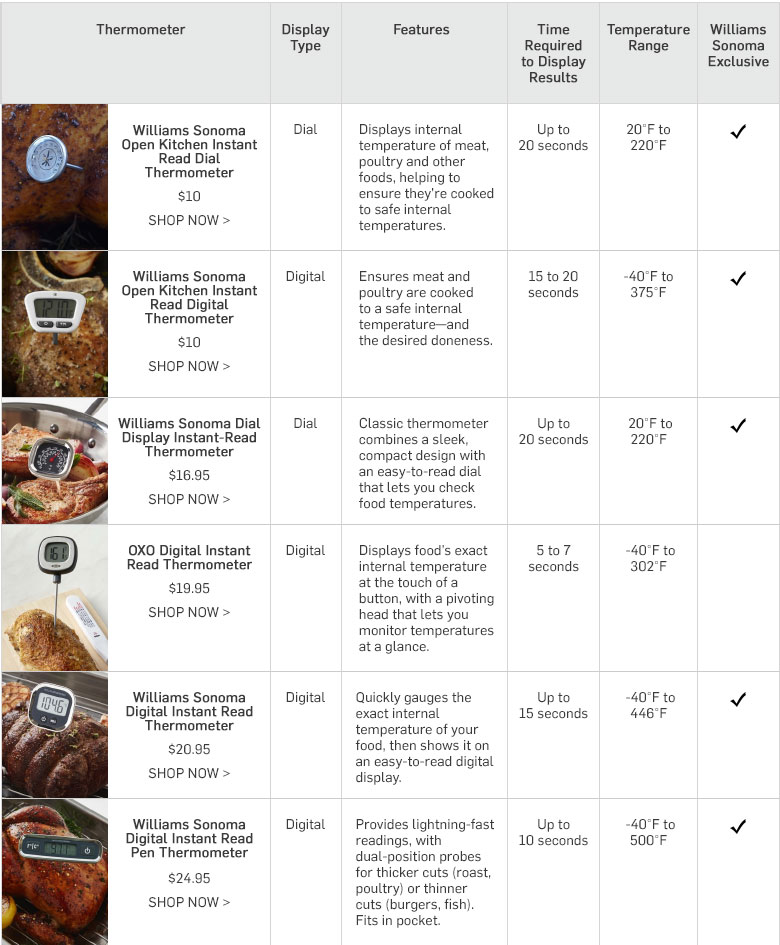 | Thermometer | Display Type | Features | Time Required to Display Results | Temperature Range | Williams Sonoma Exclusive |
|---|---|---|---|---|---|
| Williams Sonoma Open Kitchen Instant Read Dial Thermometer $10 SHOP NOW > | Dial | Displays internal temperature of meat, poultry and other foods, helping to ensure they're cooked to safe internal temperatures. | Up to 20 seconds | 20°F to 220°F | ✓ |
| Williams Sonoma Open Kitchen Instant Read Digital Thermometer $10 SHOP NOW > | Digital | Ensures meat and poultry are cooked to a safe internal temperature—and the desired doneness. | 15 to 20 seconds | -40°F to 375°F | ✓ |
| Williams Sonoma Dial Display Instant-Read Thermometer $16.95 SHOP NOW > | Dial | Classic thermometer combines a sleek, compact design with an easy-to-read dial that lets you check food temperatures. | Up to 20 seconds | 20°F to 220°F | ✓ |
| OXO Digital Instant Read Thermometer $19.95 SHOP NOW > | Digital | Displays food's exact internal temperature at the touch of a button, with a pivoting head that lets you monitor temperatures at a glance. | 5 to 7 seconds | -40°F to 302°F | |
| Williams Sonoma Digital Instant Read Thermometer $20.95 SHOP NOW > | Digital | Quickly gauges the exact internal temperature of your food, then shows it on an easy-to-read digital display. | Up to 15 seconds | -40°F to 446°F | ✓ |
| Williams Sonoma Digital Instant Read Pen Thermometer $24.95 SHOP NOW > | Digital | Provides lightning-fast readings, with dual-position probes for thicker cuts (roast, poultry) or thinner cuts (burgers, fish). Fits in pocket. | Up to 10 seconds | -40°F to 500°F | ✓ |